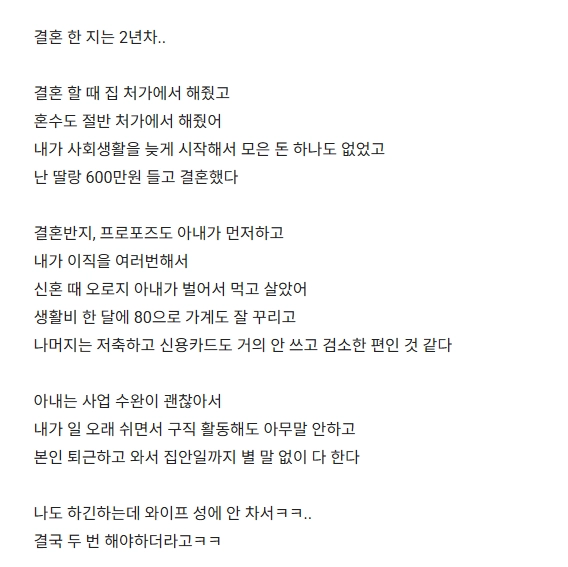 결혼 한 지는 2년차..

결혼 할 때 집 처가에서 해줬고
혼수도 절반 처가에서 해줬어
내가 사회생활을 늦게 시작해서 모은 돈 하나도 없었고
난 딸랑 600만원 들고 결혼했다

결혼반지, 프로포즈도 아내가 먼저하고
내가 이직을 여러번해서
신혼 때 오로지 아내가 벌어서 먹고 살았어
생활비 한 달에 80으로 가계도 잘 꾸리고
나머지는 저축하고 신용카드도 거의 안 쓰고 검소한 편인 것 같다

아내는 사업 수완이 괜찮아서
내가 일 오래 쉬면서 구직 활동해도 아무말 안하고
본인 퇴근하고 와서 집안일까지 별 말 없이 다 한다

나도 하긴하는데 와이프 성에 안 차서ㅋㅋ..
결국 두 번 해야하더라고ㅋㅋ